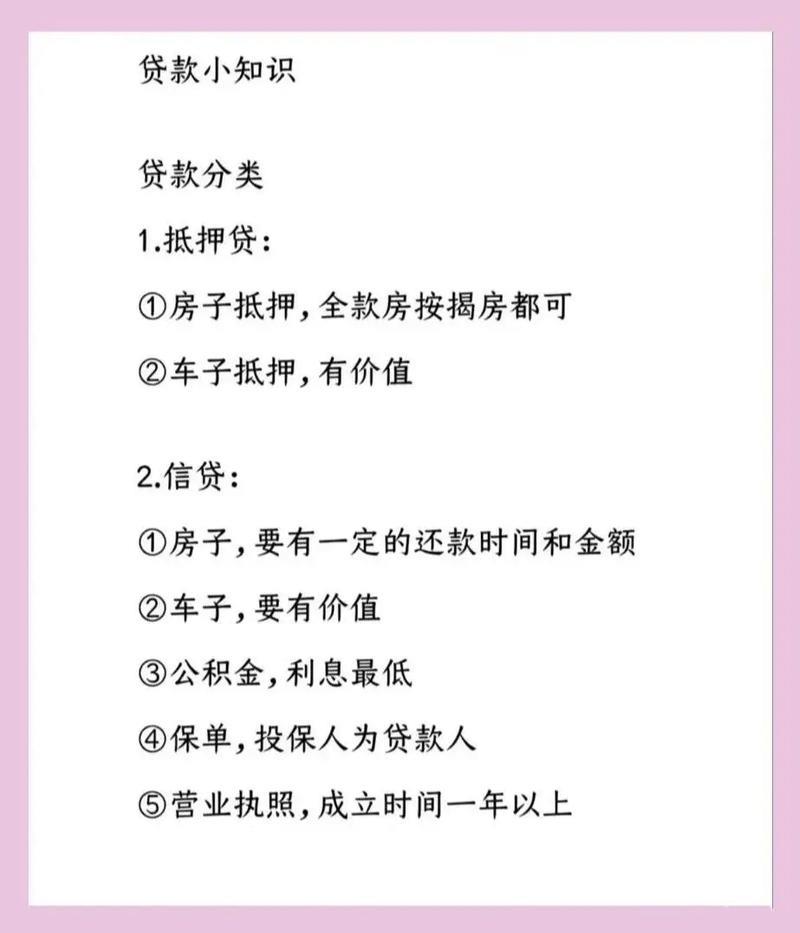 贷款小知识

贷款分类

1.抵押贷:

①房子抵押,全款房按揭房都可

②车子抵押,有价值

2.信贷:

①房子,要有一定的还款时间和金额

②车子,要有价值

③公积金,利息最低

④保单,投保人为贷款人

⑤营业执照,成立时间一年以上